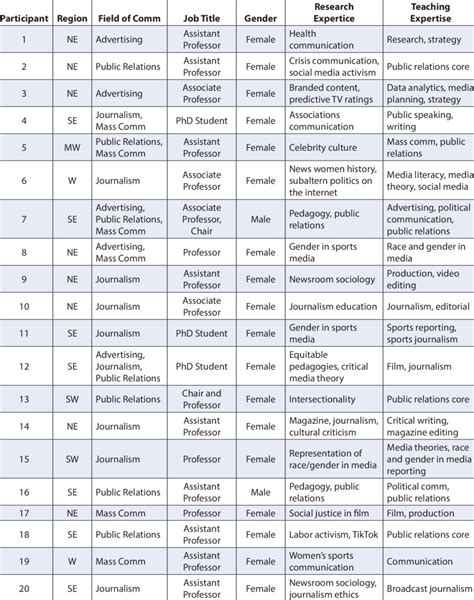 | Participant | Region | Field of Comm | Job Title | Gender | Research Expertice | Teaching Expertise |
|---|---|---|---|---|---|---|
| 1 | NE | Advertising | Assistant Professor | Female | Health communication | Research, strategy |
| 2 | NE | Public Relations | Assistant Professor | Female | Crisis communication, social media activism | Public relations core |
| 3 | NE | Advertising | Associate Professor | Female | Branded content, predictive TV ratings | Data analytics, media planning, strategy |
| 4 | SE | Journalism, Mass Comm | PhD Student | Female | Associations communication | Public speaking, writing |
| 5 | MW | Public Relations, Mass Comm | Assistant Professor | Female | Celebrity culture | Mass comm, public relations |
| 6 | W | Journalism | Associate Professor | Female | News women history, subaltern politics on the internet | Media literacy, media theory, social media |
| 7 | SE | Advertising, Public Relations, Mass Comm | Associate Professor, Chair | Male | Pedagogy, public relations | Advertising, political communication, public relations |
| 8 | NE | Advertising, Mass Comm | Professor | Female | Gender in sports media | Race and gender in media |
| 9 | NE | Journalism | Assistant Professor | Female | Newsroom sociology | Production, video editing |
| 10 | NE | Journalism | Associate Professor | Female | Journalism education | Journalism, editorial |
| 11 | SE | Journalism | PhD Student | Female | Gender in sports media | Sports reporting, sports journalism |
| 12 | SE | Advertising, Journalism, Public Relations | PhD Student | Female | Equitable pedagogies, critical media theory | Film, journalism |
| 13 | SW | Public Relations | Chair and Professor | Female | Intersectionality | Public relations core |
| 14 | NE | Journalism | Assistant Professor | Female | Magazine, journalism, cultural criticism | Critical writing, magazine editing |
| 15 | SW | Journalism | Professor | Female | Representation of race/gender in media | Media theories, race and gender in media reporting |
| 16 | SE | Public Relations | Assistant Professor | Male | Pedagogy, public relations | Political comm, public relations |
| 17 | NE | Mass Comm | Professor | Female | Social justice in film | Film, production |
| 18 | SE | Public Relations | Assistant Professor | Female | Labor activism, TikTok | Public relations core |
| 19 | W | Mass Comm | Assistant Professor | Female | Women's sports communication | Communication |
| 20 | SE | Journalism | Assistant Professor | Female | Newsroom sociology, journalism ethics | Broadcast journalism |